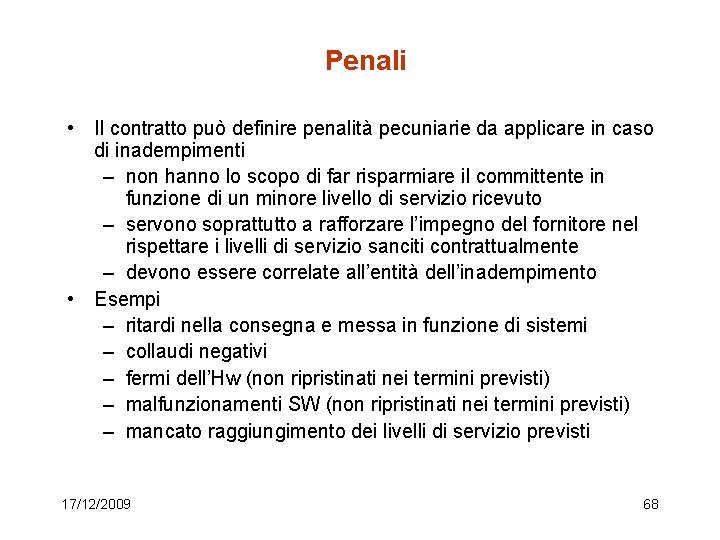 Penali

• Il contratto può definire penalità pecuniarie da applicare in caso di inadempimenti
– non hanno lo scopo di far risparmiare il committente in funzione di un minore livello di servizio ricevuto
– servono soprattutto a rafforzare l'impegno del fornitore nel rispettare i livelli di servizio sanciti contrattualmente
– devono essere correlate all'entità dell'inadempimento
• Esempi
– ritardi nella consegna e messa in funzione di sistemi
– collaudi negativi
– fermi dell'Hw (non ripristinati nei termini previsti)
– malfunzionamenti SW (non ripristinati nei termini previsti)
– mancato raggiungimento dei livelli di servizio previsti

17/12/2009

68